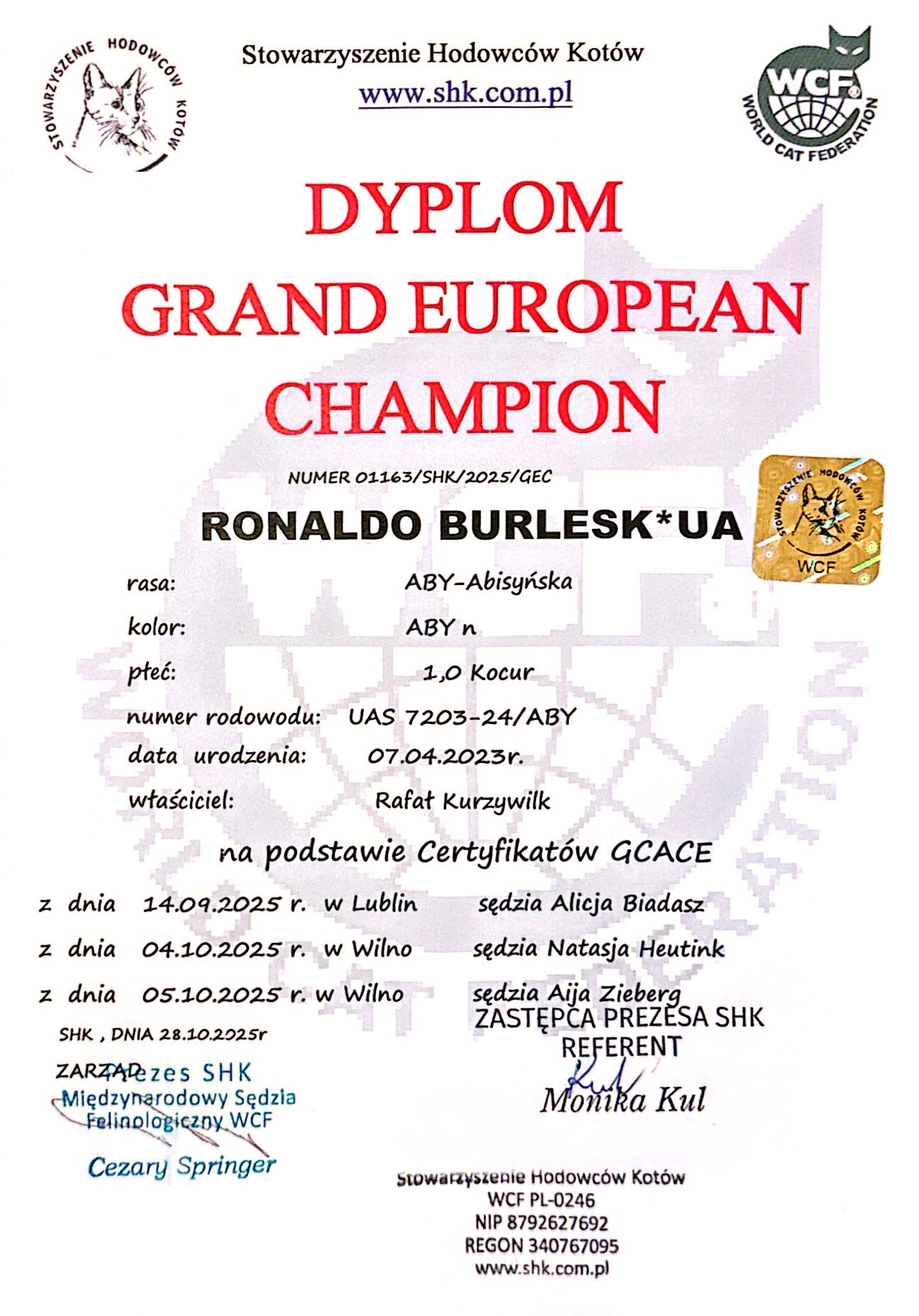 STOWARZYSZENIE HODOWCÓW KOTÓW

Stowarzyszenie Hodowców Kotów
www.shk.com.pl

WCF WORLD CAT FEDERATION

DYPLOM
GRAND EUROPEAN
CHAMPION

NUMER 01163/SHK/2025/GEC

RONALDO BURLESK*UA

STOWARZYSZENIE HODOWCÓW KOTÓW WCF

rasa: ABY-Abisyńska
kolor: ABY n
płeć: 1,0 Kocur
numer rodowodu: UAS 7203-24/ABY
data urodzenia: 07.04.2023r.
właściciel: Rafał Kurzywilk

na podstawie Certyfikatów GCACE

z dnia 14.09.2025 r. w Lublin sędzia Alicja Biadasz
z dnia 04.10.2025 r. w Wilno sędzia Natasja Heutink
z dnia 05.10.2025 r. w Wilno sędzia Aija Zieberg

SHK , DNIA 28.10.2025r

ZARZĄD
Prezes SHK
Międzynarodowy Sędzia Felinologiczny WCF
Cezary Springer

ZASTĘPCA PREZESA SHK
REFERENT
Kul
Monika Kul

Stowarzyszenie Hodowców Kotów
WCF PL-0246
NIP 8792627692
REGON 340767095
www.shk.com.pl